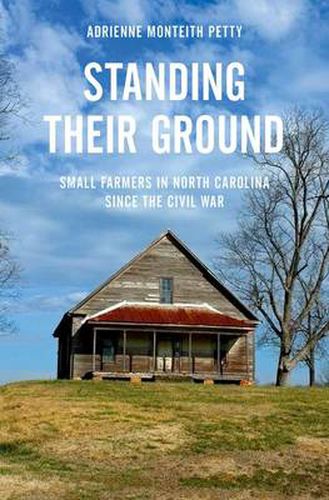 ADRIENNE MONTEITH PETTY

STANDING THEIR GROUND

SMALL FARMERS IN NORTH CAROLINA SINCE THE CIVIL WAR